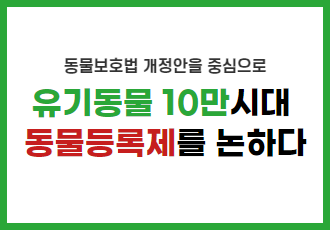 동물보호법 개정안을 중심으로

유기동물 10만시대
동물등록제를 논하다